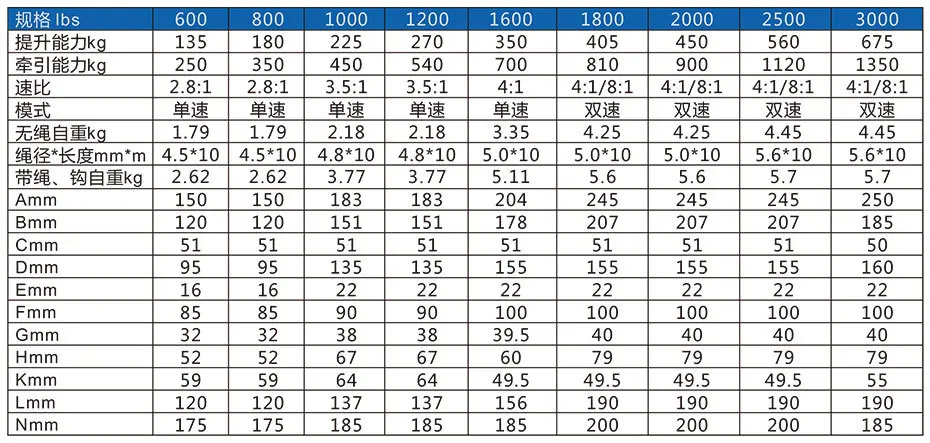 | 规格 lbs | 600 | 800 | 1000 | 1200 | 1600 | 1800 | 2000 | 2500 | 3000 |
|---|---|---|---|---|---|---|---|---|---|
| 提升能力kg | 135 | 180 | 225 | 270 | 350 | 405 | 450 | 560 | 675 |
| 牵引能力kg | 250 | 350 | 450 | 540 | 700 | 810 | 900 | 1120 | 1350 |
| 速比 | 2.8:1 | 2.8:1 | 3.5:1 | 3.5:1 | 4:1 | 4:1/8:1 | 4:1/8:1 | 4:1/8:1 | 4:1/8:1 |
| 模式 | 单速 | 单速 | 单速 | 单速 | 单速 | 双速 | 双速 | 双速 | 双速 |
| 无绳自重kg | 1.79 | 1.79 | 2.18 | 2.18 | 3.35 | 4.25 | 4.25 | 4.45 | 4.45 |
| 绳径*长度mm*m | 4.5*10 | 4.5*10 | 4.8*10 | 4.8*10 | 5.0*10 | 5.0*10 | 5.0*10 | 5.6*10 | 5.6*10 |
| 带绳、钩自重kg | 2.62 | 2.62 | 3.77 | 3.77 | 5.11 | 5.6 | 5.6 | 5.7 | 5.7 |
| Amm | 150 | 150 | 183 | 183 | 204 | 245 | 245 | 245 | 250 |
| Bmm | 120 | 120 | 151 | 151 | 178 | 207 | 207 | 207 | 185 |
| Cmm | 51 | 51 | 51 | 51 | 51 | 51 | 51 | 51 | 50 |
| Dmm | 95 | 95 | 135 | 135 | 155 | 155 | 155 | 155 | 160 |
| Emm | 16 | 16 | 22 | 22 | 22 | 22 | 22 | 22 | 22 |
| Fmm | 85 | 85 | 90 | 90 | 100 | 100 | 100 | 100 | 100 |
| Gmm | 32 | 32 | 38 | 38 | 39.5 | 40 | 40 | 40 | 40 |
| Hmm | 52 | 52 | 67 | 67 | 60 | 79 | 79 | 79 | 79 |
| Kmm | 59 | 59 | 64 | 64 | 49.5 | 49.5 | 49.5 | 49.5 | 55 |
| Lmm | 120 | 120 | 137 | 137 | 156 | 190 | 190 | 190 | 190 |
| Nmm | 175 | 175 | 185 | 185 | 185 | 200 | 200 | 200 | 185 |